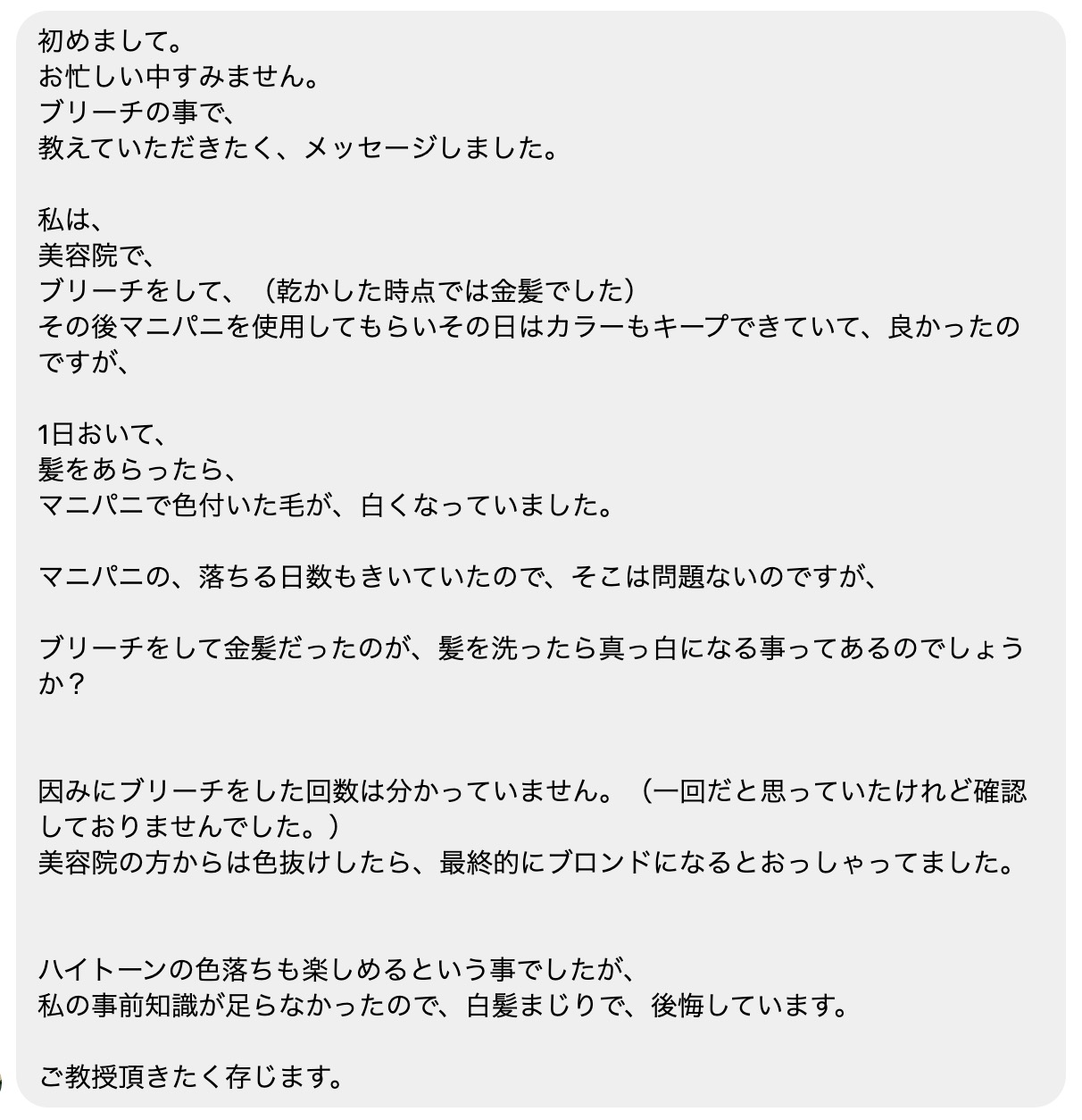 初めまして。
お忙しい中すみません。
ブリーチの事で、
教えていただきたく、メッセージしました。

私は、
美容院で、
ブリーチをして、（乾かした時点では金髪でした）
その後マニパニを使用してもらいその日はカラーもキープできていて、良かったのですが、

1日おいて、
髪をあらったら、
マニパニで色付いた毛が、白くなっていました。

マニパニの、落ちる日数もきいていたので、そこは問題ないのですが、

ブリーチをして金髪だったのが、髪を洗ったら真っ白になる事ってあるのでしょうか？

因みにブリーチをした回数は分かっていません。（一回だと思っていたけれど確認しておりませんでした。）
美容院の方からは色抜けしたら、最終的にブロンドになるとおっしゃってました。

ハイトーンの色落ちも楽しめるという事でしたが、
私の事前知識が足らなかったので、白髪まじりで、後悔しています。

ご教授頂きたく存じます。